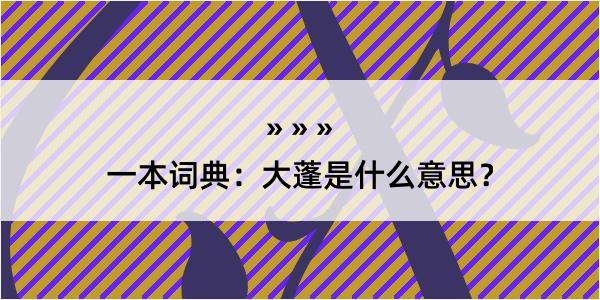 » » »

一本词典：大蓬是什么意思？